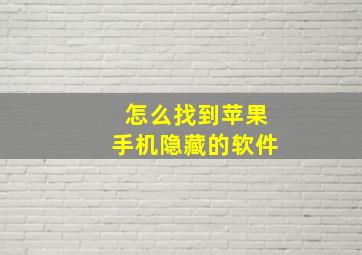 怎么找到苹果
手机隐藏的软件